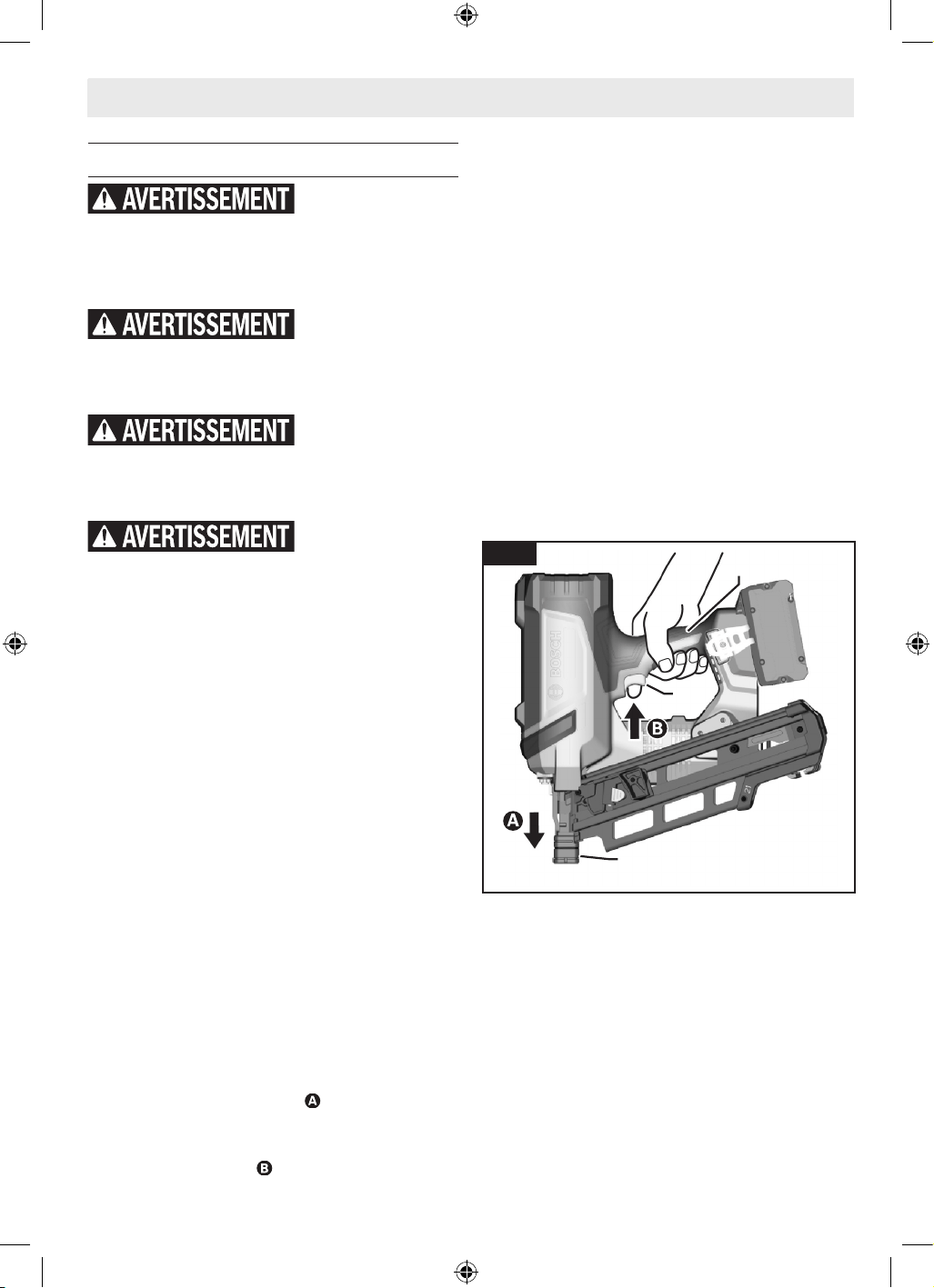 AVERTISSEMENT

AVERTISSEMENT

AVERTISSEMENT

AVERTISSEMENT

BOSCH

B

A

21

A

B